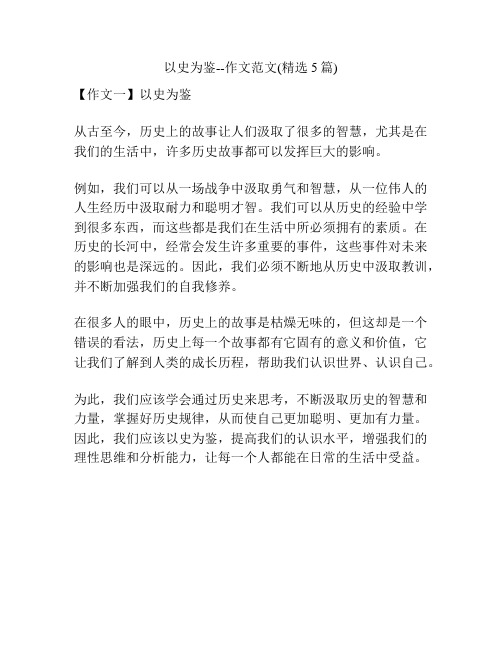 以史为鉴--作文范文(精选 5 篇)

【作文一】以史为鉴

从古至今，历史上的故事让人们汲取了很多的智慧，尤其是在我们的生活中，许多历史故事都可以发挥巨大的影响。

例如，我们可以从一场战争中汲取勇气和智慧，从一位伟人的人生经历中汲取耐力和聪明才智。我们可以从历史的经验中学到很多东西，而这些都是我们在生活中所必须拥有的素质。在历史的长河中，经常会发生许多重要的事件，这些事件对未来的影响也是深远的。因此，我们必须不断地从历史中汲取教训，并不断加强我们的自我修养。

在很多人的眼中，历史上的故事是枯燥无味的，但这却是一个错误的看法，历史上每一个故事都有它固有的意义和价值，它让我们了解到人类的成长历程，帮助我们认识世界、认识自己。

为此，我们应该学会通过历史来思考，不断汲取历史的智慧和力量，掌握好历史规律，从而使自己更加聪明、更加有力量。因此，我们应该以史为鉴，提高我们的认识水平，增强我们的理性思维和分析能力，让每一个人都能在日常的生活中受益。